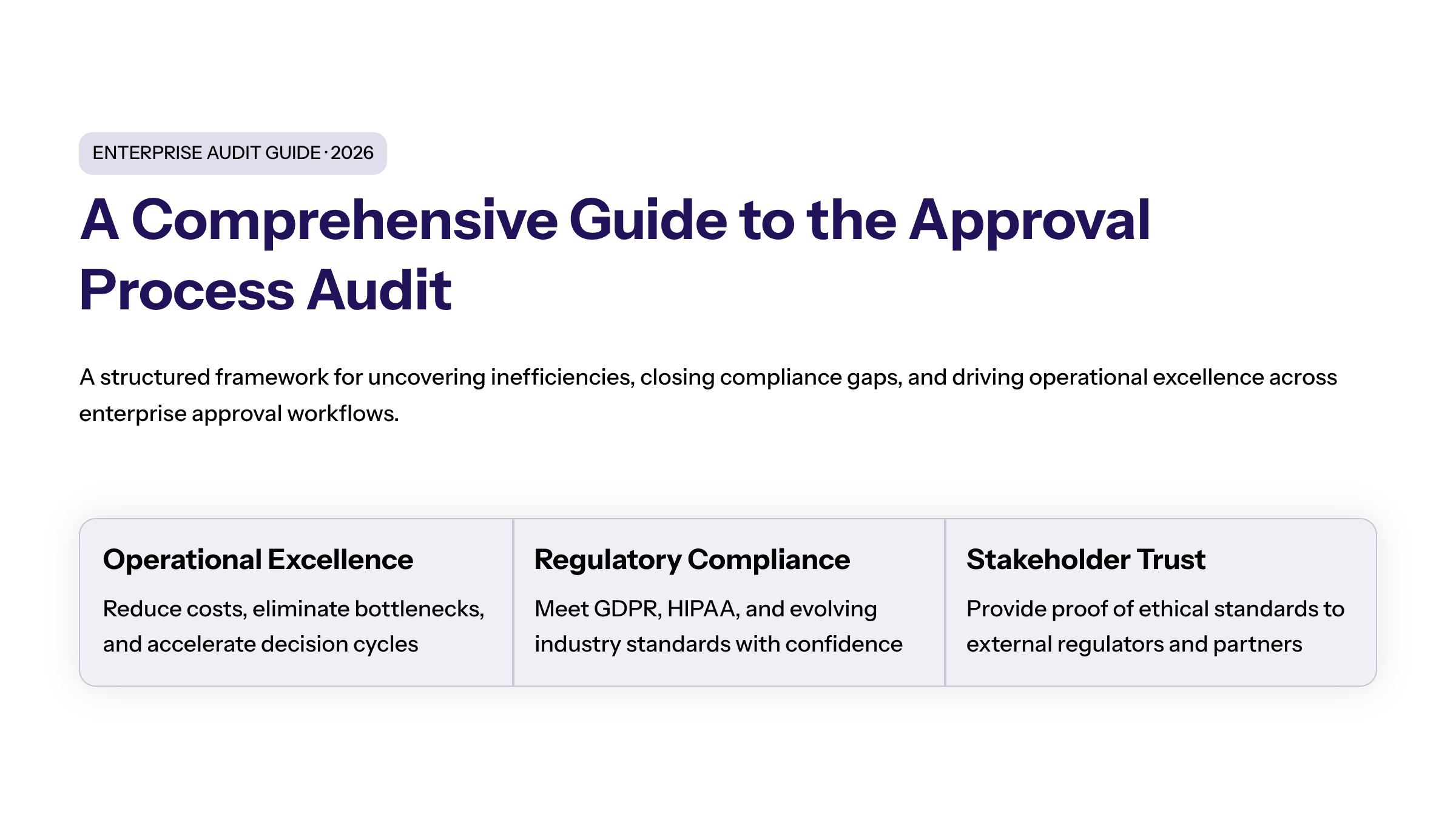 ENTERPRISE AUDIT GUIDE · 2026

A Comprehensive Guide to the Approval Process Audit

A structured framework for uncovering inefficiencies, closing compliance gaps, and driving operational excellence across enterprise approval workflows.

Operational Excellence

Reduce costs, eliminate bottlenecks, and accelerate decision cycles

Regulatory Compliance

Meet GDPR, HIPAA, and evolving industry standards with confidence

Stakeholder Trust

Provide proof of ethical standards to external regulators and partners